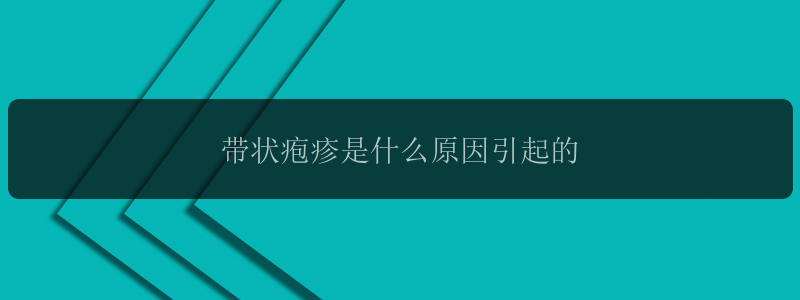 带状疱疹是什么原因引起的